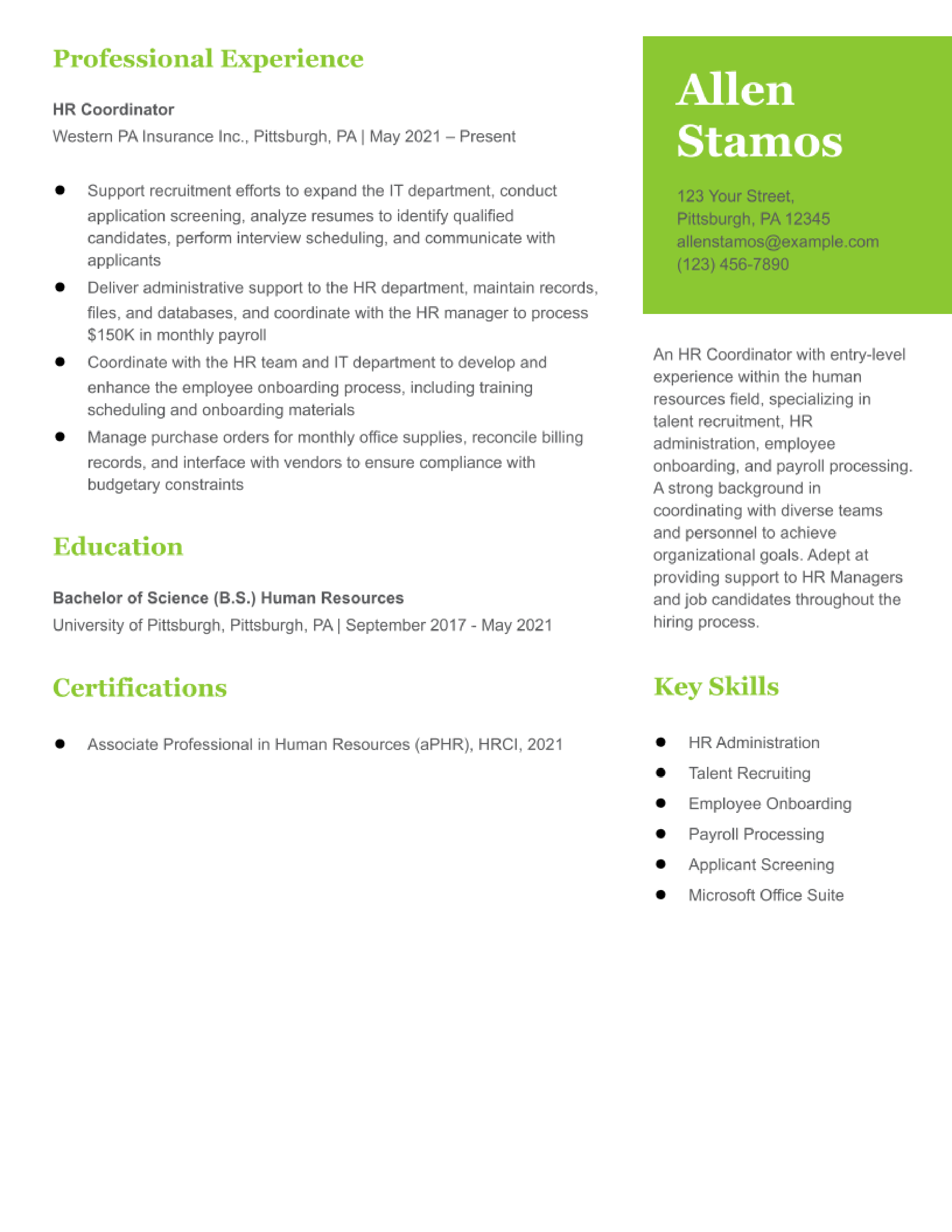 Professional Experience

HR Coordinator
Western PA Insurance Inc., Pittsburgh, PA | May 2021 – Present

• Support recruitment efforts to expand the IT department, conduct application screening, analyze resumes to identify qualified candidates, perform interview scheduling, and communicate with applicants
• Deliver administrative support to the HR department, maintain records, files, and databases, and coordinate with the HR manager to process $150K in monthly payroll
• Coordinate with the HR team and IT department to develop and enhance the employee onboarding process, including training scheduling and onboarding materials
• Manage purchase orders for monthly office supplies, reconcile billing records, and interface with vendors to ensure compliance with budgetary constraints

Education

Bachelor of Science (B.S.) Human Resources
University of Pittsburgh, Pittsburgh, PA | September 2017 - May 2021

Certifications

• Associate Professional in Human Resources (aPHR), HRCI, 2021

Allen
Stamos

123 Your Street,
Pittsburgh, PA 12345
allenstamos@example.com
(123) 456-7890

An HR Coordinator with entry-level experience within the human resources field, specializing in talent recruitment, HR administration, employee onboarding, and payroll processing. A strong background in coordinating with diverse teams and personnel to achieve organizational goals. Adept at providing support to HR Managers and job candidates throughout the hiring process.

Key Skills

• HR Administration
• Talent Recruiting
• Employee Onboarding
• Payroll Processing
• Applicant Screening
• Microsoft Office Suite